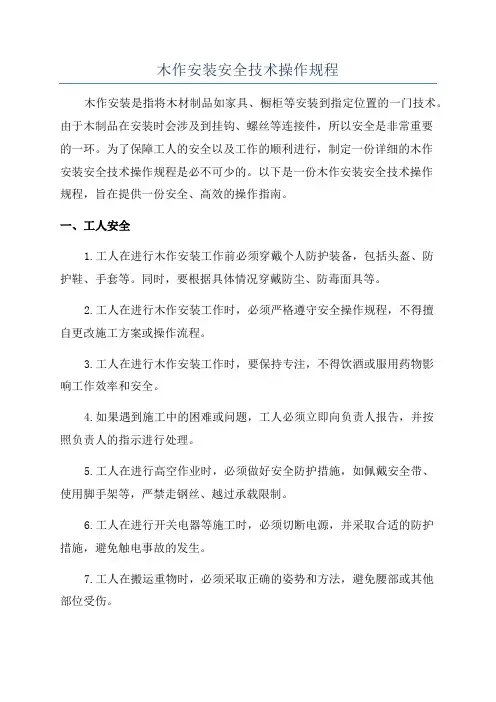 木作安装安全技术操作规程

木作安装是指将木材制品如家具、橱柜等安装到指定位置的一门技术。由于木制品在安装时会涉及到挂钩、螺丝等连接件，所以安全是非常重要的一环。为了保障工人的安全以及工作的顺利进行，制定一份详细的木作安装安全技术操作规程是必不可少的。以下是一份木作安装安全技术操作规程，旨在提供一份安全、高效的操作指南。

一、工人安全

1.工人在进行木作安装工作前必须穿戴个人防护装备，包括头盔、防护鞋、手套等。同时，要根据具体情况穿戴防尘、防毒面具等。

2.工人在进行木作安装工作时，必须严格遵守安全操作规程，不得擅自更改施工方案或操作流程。

3.工人在进行木作安装工作时，要保持专注，不得饮酒或服用药物影响工作效率和安全。

4.如果遇到施工中的困难或问题，工人必须立即向负责人报告，并按照负责人的指示进行处理。

5.工人在进行高空作业时，必须做好安全防护措施，如佩戴安全带、使用脚手架等，严禁走钢丝、越过承载限制。

6.工人在进行开关电器等施工时，必须切断电源，并采取合适的防护措施，避免触电事故的发生。

7.工人在搬运重物时，必须采取正确的姿势和方法，避免腰部或其他部位受伤。